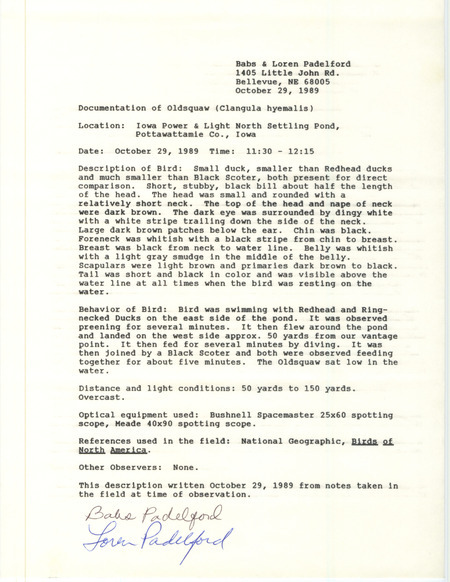 Babs & Loren Padelford
1405 Little John Rd.
Bellevue, NE 68005
October 29, 1989

Documentation of Oldsquaw (Clangula hyemalis)

Location: Iowa Power & Light North Settling Pond, Pottawattamie Co., Iowa

Date: October 29, 1989 Time: 11:30 - 12:15

Description of Bird: Small duck, smaller than Redhead ducks and much smaller than Black Scoter, both present for direct comparison. Short, stubby, black bill about half the length of the head. The head was small and rounded with a relatively short neck. The top of the head and nape of neck were dark brown. The dark eye was surrounded by dingy white with a white stripe trailing down the side of the neck. Large dark brown patches below the ear. Chin was black. Foreneck was whitish with a black stripe from chin to breast. Breast was black from neck to water line. Belly was whitish with a light gray smudge in the middle of the belly. Scapulars were light brown and primaries dark brown to black. Tail was short and black in color and was visible above the water line at all times when the bird was resting on the water.

Behavior of Bird: Bird was swimming with Redhead and Ring-necked Ducks on the east side of the pond. It was observed preening for several minutes. It then flew around the pond and landed on the west side approx. 50 yards from our vantage point. It then fed for several minutes by diving. It was then joined by a Black Scoter and both were observed feeding together for about five minutes. The Oldsquaw sat low in the water.

Distance and light conditions: 50 yards to 150 yards. Overcast.

Optical equipment used: Bushnell Spacemaster 25x60 spotting scope, Meade 40x90 spotting scope.

References used in the field: National Geographic, Birds of North America.

Other Observers: None.

This description written October 29, 1989 from notes taken in the field at time of observation.

Babs Padelford
Loren Padelford